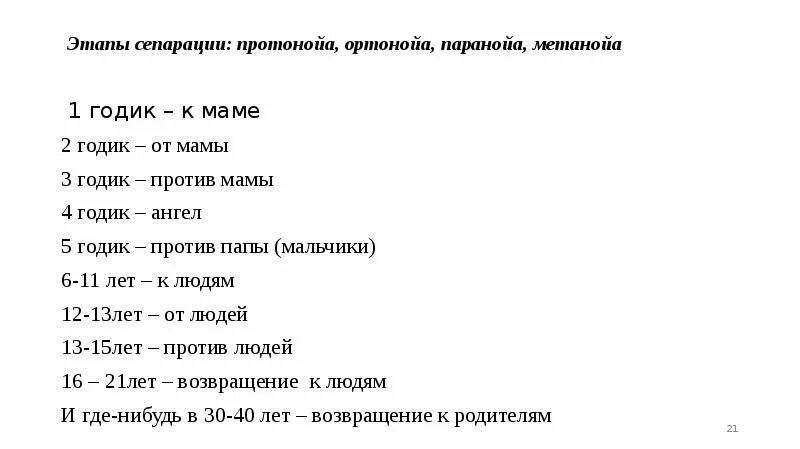 Этапы сепарации: протонойа, ортонойа, паранойа, метанойа

1 годик – к маме

2 годик – от мамы

3 годик – против мамы

4 годик – ангел

5 годик – против папы (мальчики)

6-11 лет – к людям

12-13лет – от людей

13-15лет – против людей

16 – 21лет – возвращение к людям

И где-нибудь в 30-40 лет – возвращение к родителям

21